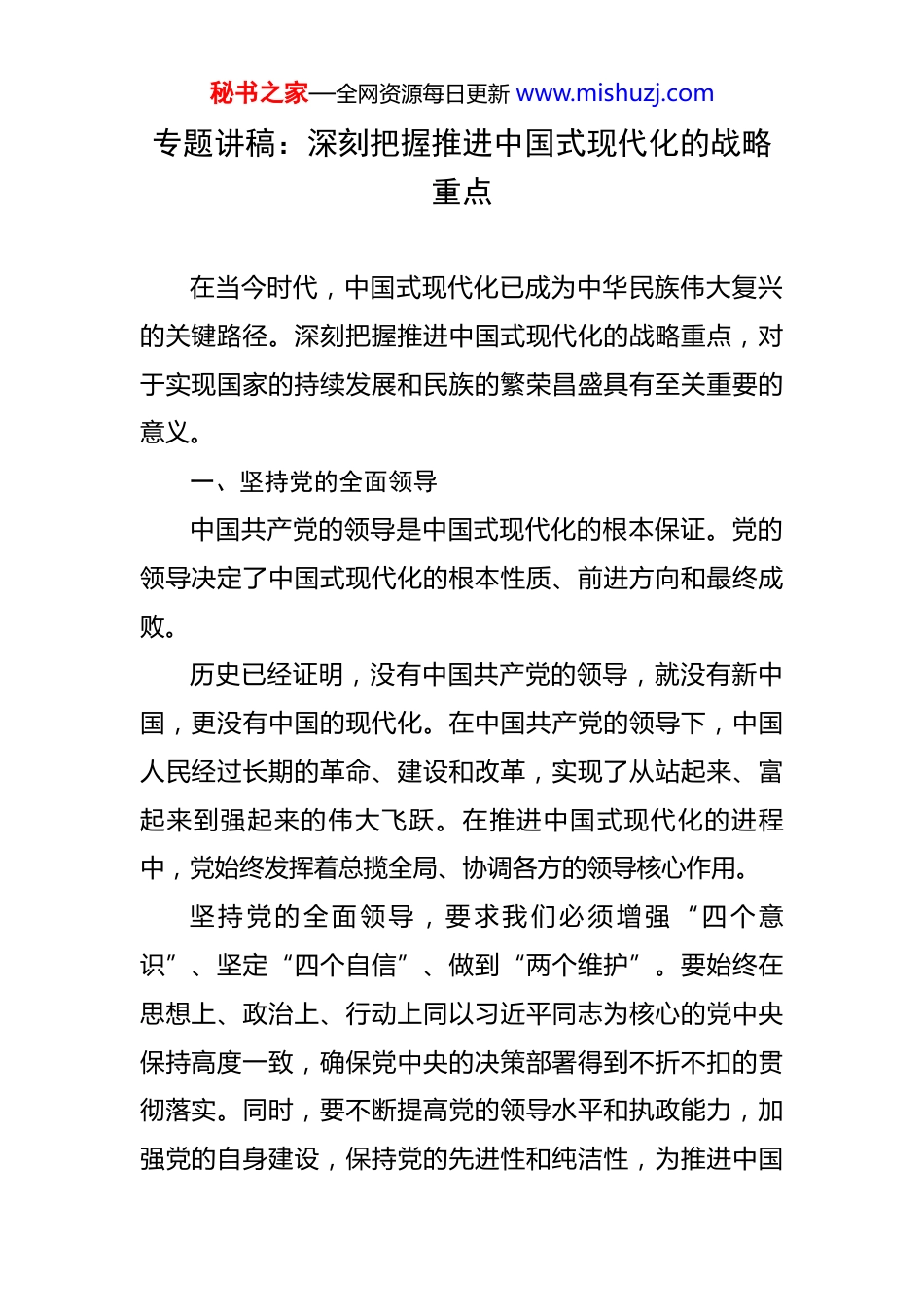 秘书之家—全网资源每日更新 www.mishuzj.com

专题讲稿：深刻把握推进中国式现代化的战略重点

在当今时代，中国式现代化已成为中华民族伟大复兴的关键路径。深刻把握推进中国式现代化的战略重点，对于实现国家的持续发展和民族的繁荣昌盛具有至关重要的意义。

一、坚持党的全面领导

中国共产党的领导是中国式现代化的根本保证。党的领导决定了中国式现代化的根本性质、前进方向和最终成败。

历史已经证明，没有中国共产党的领导，就没有新中国，更没有中国的现代化。在中国共产党的领导下，中国人民经过长期的革命、建设和改革，实现了从站起来、富起来到强起来的伟大飞跃。在推进中国式现代化的进程中，党始终发挥着总揽全局、协调各方的领导核心作用。

坚持党的全面领导，要求我们必须增强“四个意识”、坚定“四个自信”、做到“两个维护”。要始终在思想上、政治上、行动上同以习近平同志为核心的党中央保持高度一致，确保党中央的决策部署得到不折不扣的贯彻落实。同时，要不断提高党的领导水平和执政能力，加强党的自身建设，保持党的先进性和纯洁性，为推进中国